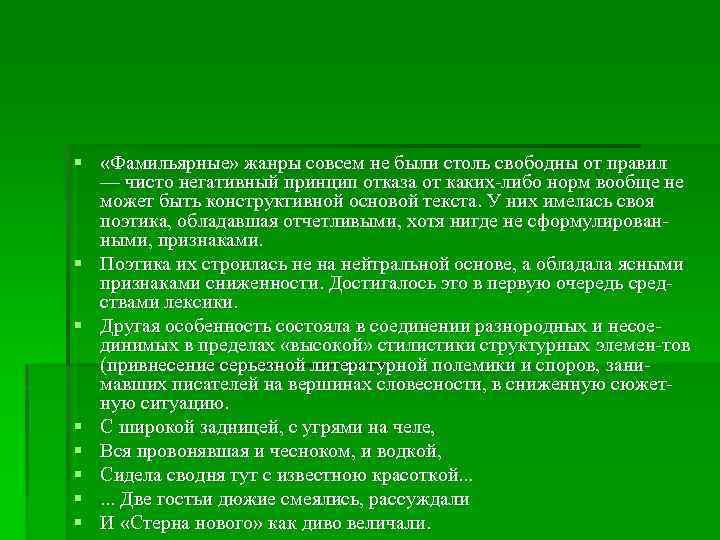 ▪ «Фамильярные» жанры совсем не были столь свободны от правил — чисто негативный принцип отказа от каких-либо норм вообще не может быть конструктивной основой текста. У них имелась своя поэтика, обладавшая отчетливыми, хотя нигде не сформулированными, признаками.

▪ Поэтика их строилась не на нейтральной основе, а обладала ясными признаками сниженности. Достигалось это в первую очередь средствами лексики.

▪ Другая особенность состояла в соединении разнородных и несоединимых в пределах «высокой» стилистики структурных элемен-тов (привнесение серьезной литературной полемики и споров, занимавших писателей на вершинах словесности, в сниженную сюжетную ситуацию.

▪ С широкой задницей, с угрями на челе,

▪ Вся провонявшая и чесноком, и водкой,

▪ Сидела сводня тут с известною красоткой...

▪ ... Две гостьи дюжие смеялись, рассуждали

▪ И «Стерна нового» как диво величали.